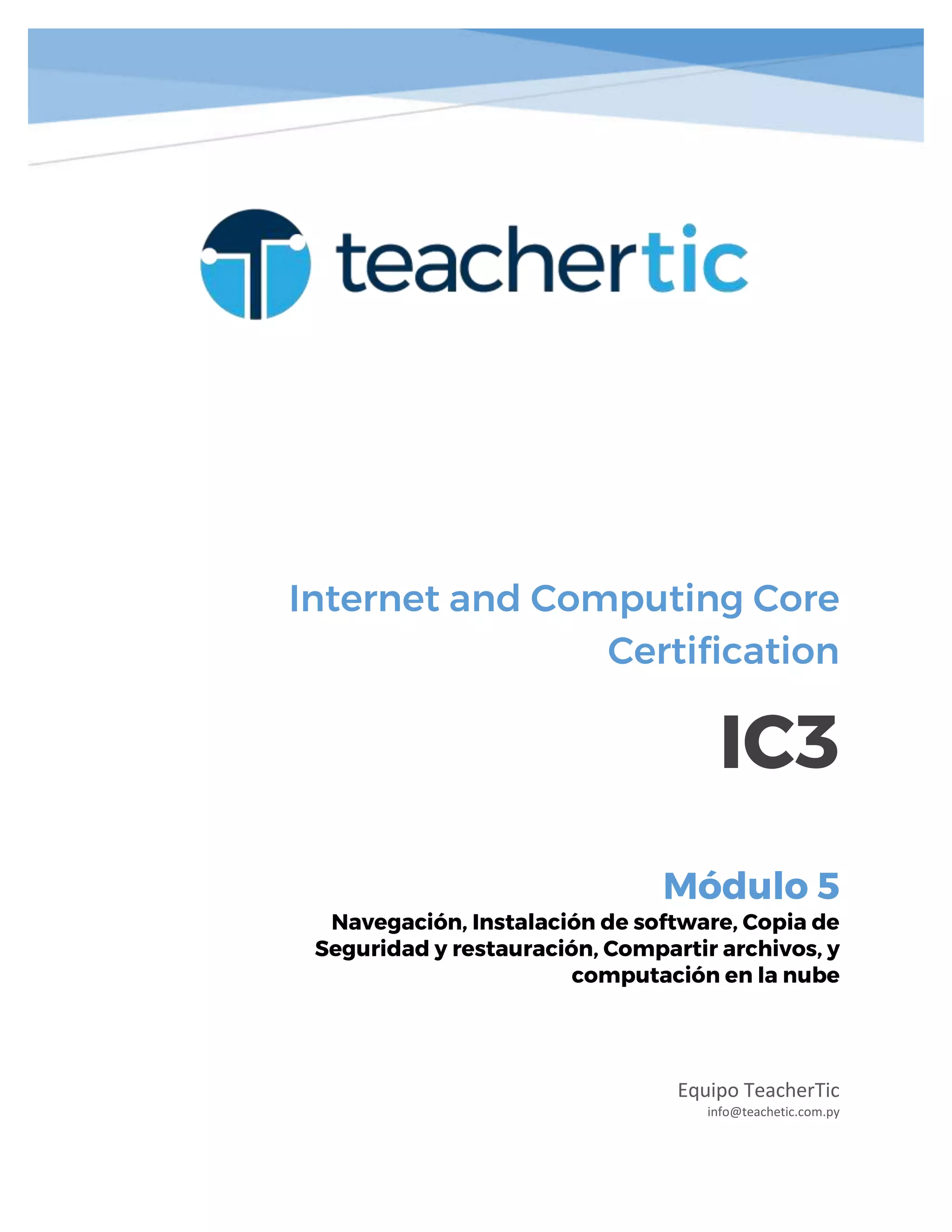 teachertic

Internet and Computing Core Certification

IC3

Módulo 5

Navegación, Instalación de software, Copia de Seguridad y restauración, Compartir archivos, y computación en la nube

Equipo TeacherTic
info@teachetic.com.py